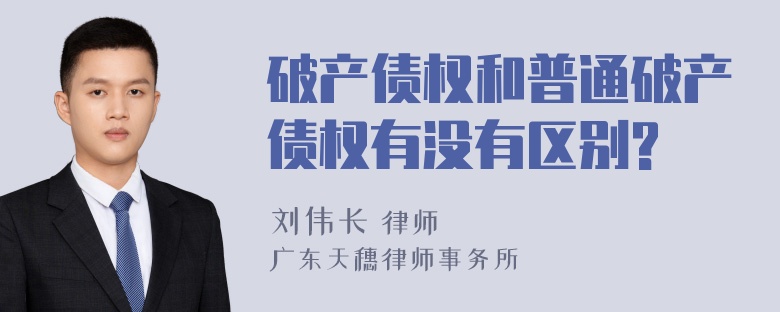 破产债权和普通破产债权有没有区别?

刘伟长 律师
广东天穗律师事务所